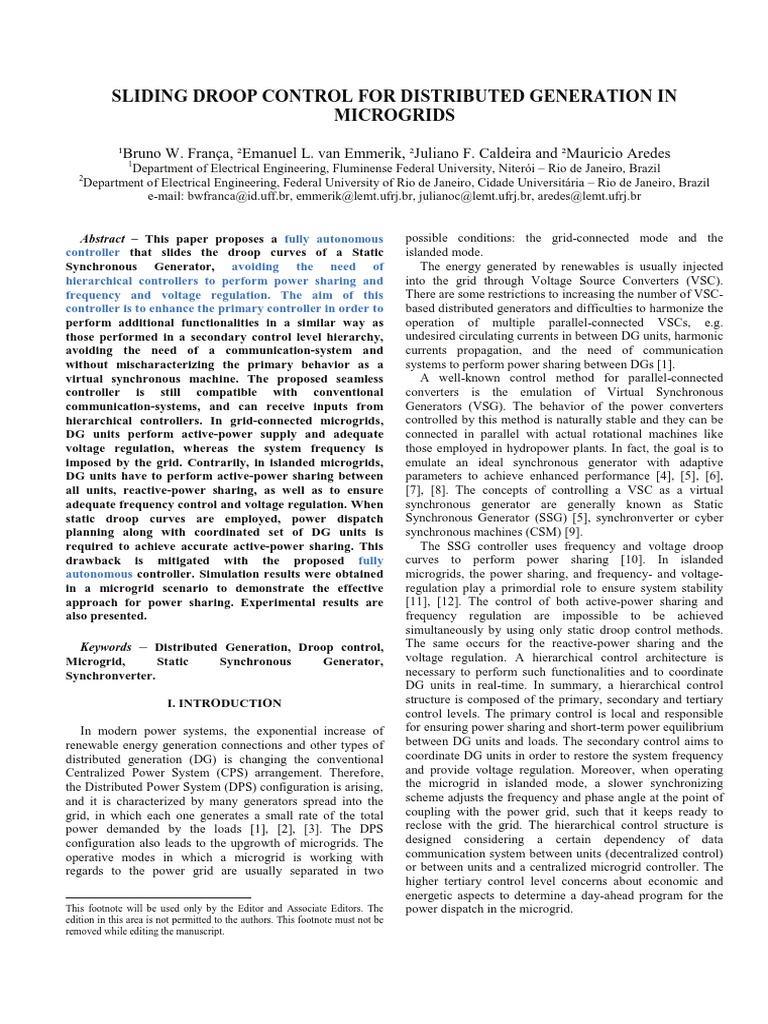 SLIDING DROOP CONTROL FOR DISTRIBUTED GENERATION IN MICROGRIDS

¹Bruno W. França, ²Emanuel L. van Emmerik, ²Juliano F. Caldeira and ²Mauricio Aredes
¹Department of Electrical Engineering, Fluminense Federal University, Niterói – Rio de Janeiro, Brazil
²Department of Electrical Engineering, Federal University of Rio de Janeiro, Cidade Universitária – Rio de Janeiro, Brazil
e-mail: bwfranca@id.uff.br, emmerik@lemt.ufrj.br, julianoc@lemt.ufrj.br, aredes@lemt.ufrj.br

Abstract – This paper proposes a fully autonomous controller that slides the droop curves of a Static Synchronous Generator, avoiding the need of hierarchical controllers to perform power sharing and frequency and voltage regulation. The aim of this controller is to enhance the primary controller in order to perform additional functionalities in a similar way as those performed in a secondary control level hierarchy, avoiding the need of a communication-system and without mischaracterizing the primary behavior as a virtual synchronous machine. The proposed seamless controller is still compatible with conventional communication-systems, and can receive inputs from hierarchical controllers. In grid-connected microgrids, DG units perform active-power supply and adequate voltage regulation, whereas the system frequency is imposed by the grid. Contrarily, in islanded microgrids, DG units have to perform active-power sharing between all units, reactive-power sharing, as well as to ensure adequate frequency control and voltage regulation. When static droop curves are employed, power dispatch planning along with coordinated set of DG units is required to achieve accurate active-power sharing. This drawback is mitigated with the proposed fully autonomous controller. Simulation results were obtained in a microgrid scenario to demonstrate the effective approach for power sharing. Experimental results are also presented.

Keywords – Distributed Generation, Droop control, Microgrid, Static Synchronous Generator, Synchronverter.

I. INTRODUCTION

In modern power systems, the exponential increase of renewable energy generation connections and other types of distributed generation (DG) is changing the conventional Centralized Power System (CPS) arrangement. Therefore, the Distributed Power System (DPS) configuration is arising, and it is characterized by many generators spread into the grid, in which each one generates a small rate of the total power demanded by the loads [1], [2], [3]. The DPS configuration also leads to the upgrowth of microgrids. The operative modes in which a microgrid is working with regards to the power grid are usually separated in two

This footnote will be used only by the Editor and Associate Editors. The edition in this area is not permitted to the authors. This footnote must not be removed while editing the manuscript.

possible conditions: the grid-connected mode and the islanded mode.

The energy generated by renewables is usually injected into the grid through Voltage Source Converters (VSC). There are some restrictions to increasing the number of VSC-based distributed generators and difficulties to harmonize the operation of multiple parallel-connected VSCs, e.g. undesired circulating currents in between DG units, harmonic currents propagation, and the need of communication systems to perform power sharing between DGs [1].

A well-known control method for parallel-connected converters is the emulation of Virtual Synchronous Generators (VSG). The behavior of the power converters controlled by this method is naturally stable and they can be connected in parallel with actual rotational machines like those employed in hydropower plants. In fact, the goal is to emulate an ideal synchronous generator with adaptive parameters to achieve enhanced performance [4], [5], [6], [7], [8]. The concepts of controlling a VSC as a virtual synchronous generator are generally known as Static Synchronous Generator (SSG) [5], synchronverter or cyber synchronous machines (CSM) [9].

The SSG controller uses frequency and voltage droop curves to perform power sharing [10]. In islanded microgrids, the power sharing, and frequency- and voltage-regulation play a primordial role to ensure system stability [11], [12]. The control of both active-power sharing and frequency regulation are impossible to be achieved simultaneously by using only static droop control methods. The same occurs for the reactive-power sharing and the voltage regulation. A hierarchical control architecture is necessary to perform such functionalities and to coordinate DG units in real-time. In summary, a hierarchical control structure is composed of the primary, secondary and tertiary control levels. The primary control is local and responsible for ensuring power sharing and short-term power equilibrium between DG units and loads. The secondary control aims to coordinate DG units in order to restore the system frequency and provide voltage regulation. Moreover, when operating the microgrid in islanded mode, a slower synchronizing scheme adjusts the frequency and phase angle at the point of coupling with the power grid, such that it keeps ready to reclose with the grid. The hierarchical control structure is designed considering a certain dependency of data communication system between units (decentralized control) or between units and a centralized microgrid controller. The higher tertiary control level concerns about economic and energetic aspects to determine a day-ahead program for the power dispatch in the microgrid.